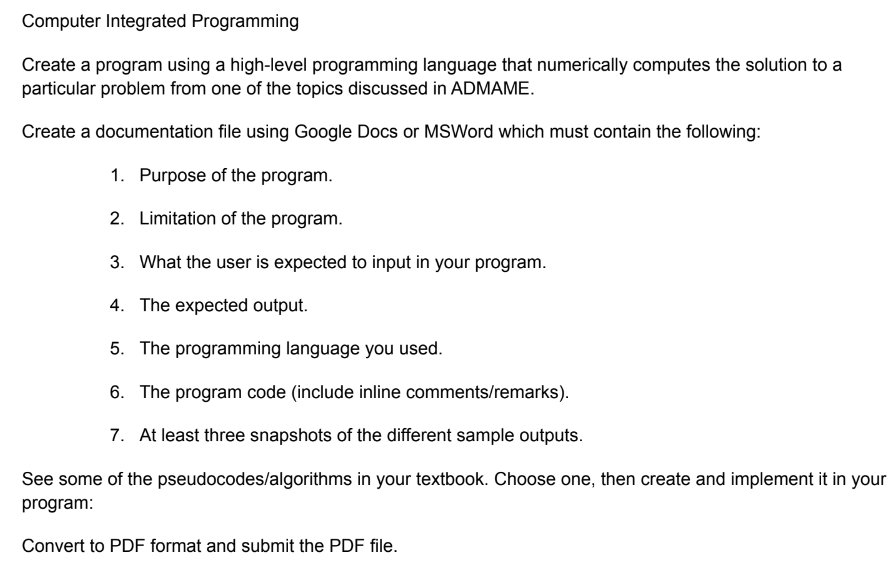 Computer Integrated Programming

Create a program using a high-level programming language that numerically computes the solution to a particular problem from one of the topics discussed in ADMAME.

Create a documentation file using Google Docs or MSWord which must contain the following:

1. Purpose of the program.

2. Limitation of the program.

3. What the user is expected to input in your program.

4. The expected output.

5. The programming language you used.

6. The program code (include inline comments/remarks).

7. At least three snapshots of the different sample outputs.

See some of the pseudocodes/algorithms in your textbook. Choose one, then create and implement it in your program:

Convert to PDF format and submit the PDF file.